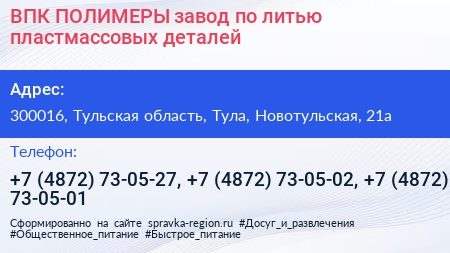 ВПК ПОЛИМЕРЫ завод по литью пластмассовых деталей

Адрес:

300016, Тульская область, Тула, Новотульская, 21а

Телефон:

+7 (4872) 73-05-27, +7 (4872) 73-05-02, +7 (4872) 73-05-01

Сформированно на сайте spravka-region.ru #Досуг_и_развлечения #Общественное_питание #Быстрое_питание